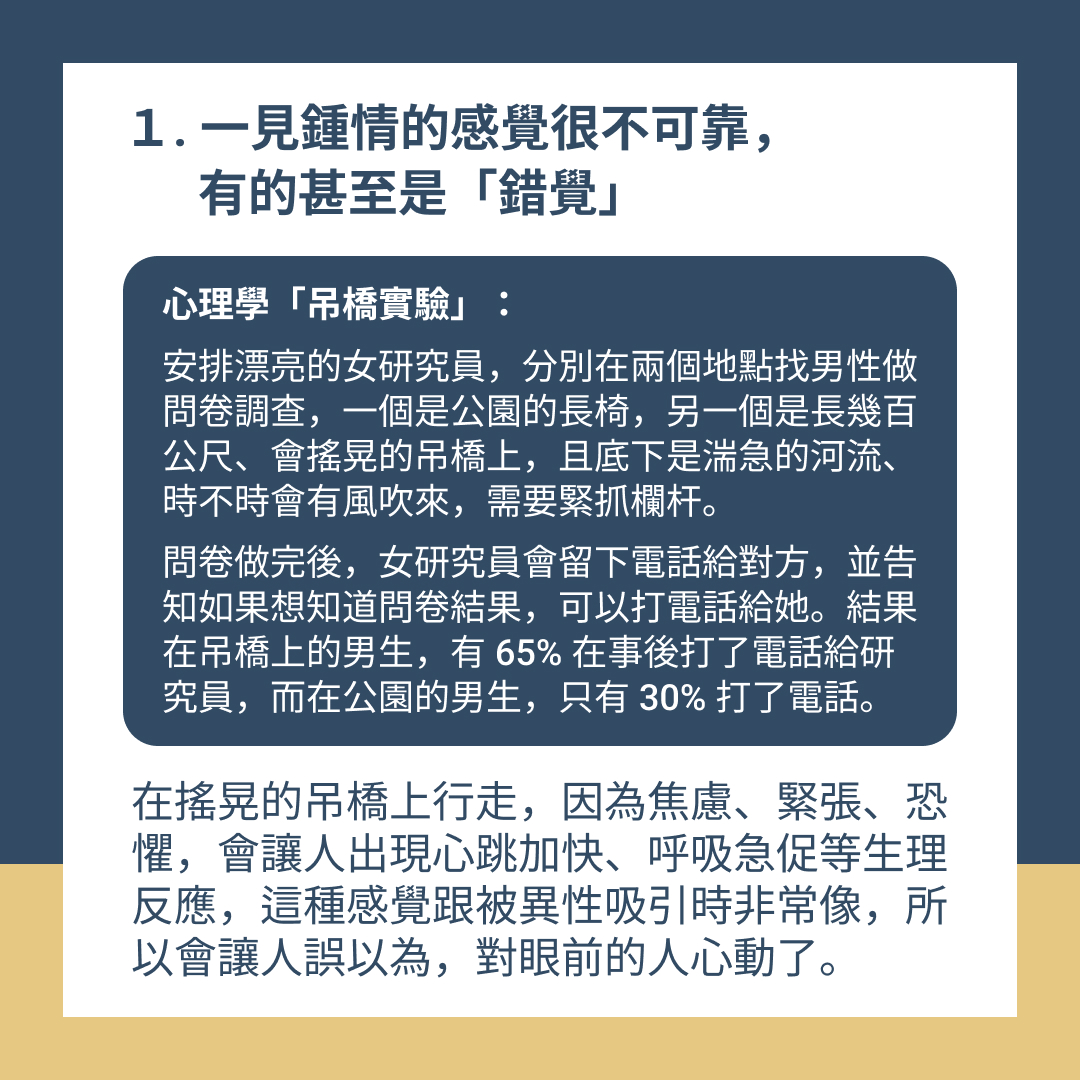 1.一見鍾情的感覺很不可靠，
有的甚至是「錯覺」

心理學「吊橋實驗」：

安排漂亮的女研究員，分別在兩個地點找男性做問卷調查，一個是公園的長椅，另一個是長幾百公尺、會搖晃的吊橋上，且底下是湍急的河流、時不時會有風吹來，需要緊抓欄杆。

問卷做完後，女研究員會留下電話給對方，並告知如果想知道問卷結果，可以打電話給她。結果在吊橋上的男生，有65%在事後打了電話給研究員，而在公園的男生，只有30%打了電話。

在搖晃的吊橋上行走，因為焦慮、緊張、恐懼，會讓人出現心跳加快、呼吸急促等生理反應，這種感覺跟被異性吸引時非常像，所以會讓人誤以為，對眼前的人心動了。